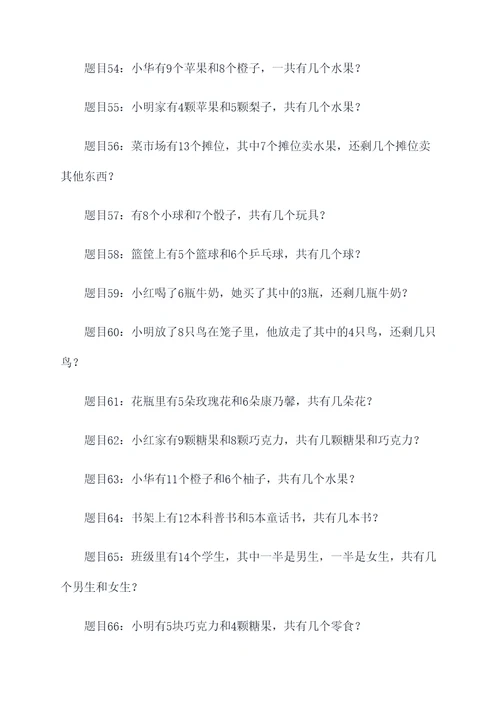 题目54：小华有9个苹果和8个橙子，一共有几个水果？

题目55：小明家有4颗苹果和5颗梨子，共有几个水果？

题目56：菜市场有13个摊位，其中7个摊位卖水果，还剩几个摊位卖其他东西？

题目57：有8个小球和7个骰子，共有几个玩具？

题目58：篮筐上有5个篮球和6个乒乓球，共有几个球？

题目59：小红喝了6瓶牛奶，她买了其中的3瓶，还剩几瓶牛奶？

题目60：小明放了8只鸟在笼子里，他放走了其中的4只鸟，还剩几只鸟？

题目61：花瓶里有5朵玫瑰花和6朵康乃馨，共有几朵花？

题目62：小红家有9颗糖果和8颗巧克力，共有几颗糖果和巧克力？

题目63：小华有11个橙子和6个柚子，共有几个水果？

题目64：书架上有12本科普书和5本童话书，共有几本书？

题目65：班级里有14个学生，其中一半是男生，一半是女生，共有几个男生和女生？

题目66：小明有5块巧克力和4颗糖果，共有几个零食？